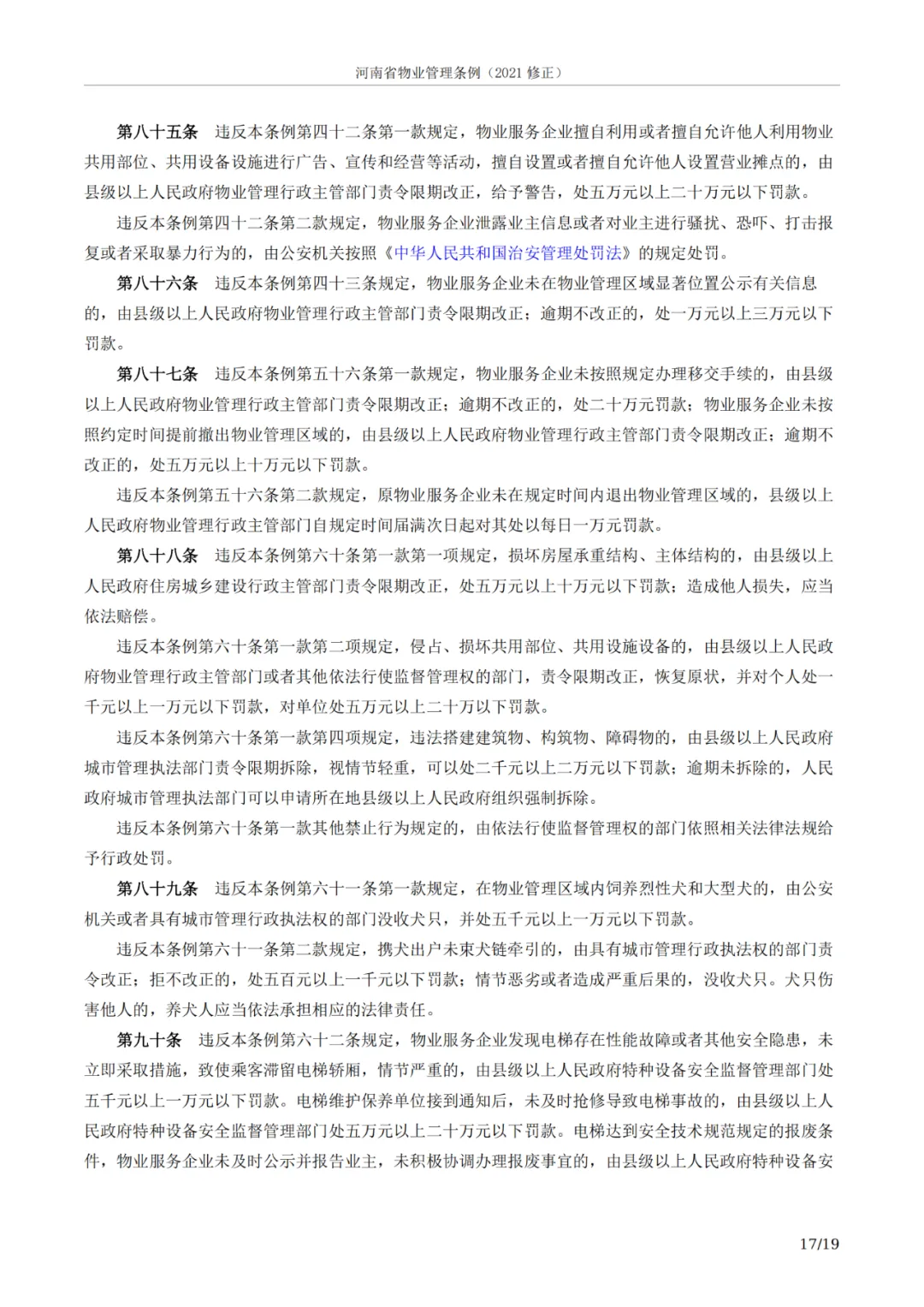 河南省物业管理条例（2021 修正）

第八十五条　违反本条例第四十二条第一款规定，物业服务企业擅自利用或者擅自允许他人利用物业共用部位、共用设备设施进行广告、宣传和经营等活动，擅自设置或者擅自允许他人设置营业摊点的，由县级以上人民政府物业管理行政主管部门责令限期改正，给予警告，处五万元以上二十万元以下罚款。

违反本条例第四十二条第二款规定，物业服务企业泄露业主信息或者对业主进行骚扰、恐吓、打击报复或者采取暴力行为的，由公安机关按照《中华人民共和国治安管理处罚法》的规定处罚。

第八十六条　违反本条例第四十三条规定，物业服务企业未在物业管理区域显著位置公示有关信息的，由县级以上人民政府物业管理行政主管部门责令限期改正；逾期不改正的，处一万元以上三万元以下罚款。

第八十七条　违反本条例第五十六条第一款规定，物业服务企业未按照规定办理移交手续的，由县级以上人民政府物业管理行政主管部门责令限期改正；逾期不改正的，处二十万元罚款；物业服务企业未按照约定时间提前撤出物业管理区域的，由县级以上人民政府物业管理行政主管部门责令限期改正；逾期不改正的，处五万元以上十万元以下罚款。

违反本条例第五十六条第二款规定，原物业服务企业未在规定时间内退出物业管理区域的，县级以上人民政府物业管理行政主管部门自规定时间届满次日起对其处以每日一万元罚款。

第八十八条　违反本条例第六十条第一款第一项规定，损坏房屋承重结构、主体结构的，由县级以上人民政府住房城乡建设行政主管部门责令限期改正，处五万元以上十万元以下罚款；造成他人损失，应当依法赔偿。

违反本条例第六十条第一款第二项规定，侵占、损坏共用部位、共用设施设备的，由县级以上人民政府物业管理行政主管部门或者其他依法行使监督管理权的部门，责令限期改正，恢复原状，并对个人处一千元以上一万元以下罚款，对单位处五万元以上二十万以下罚款。

违反本条例第六十条第一款第四项规定，违法搭建建筑物、构筑物、障碍物的，由县级以上人民政府城市管理执法部门责令限期拆除，视情节轻重，可以处二千元以上二万元以下罚款；逾期未拆除的，人民政府城市管理执法部门可以申请所在地县级以上人民政府组织强制拆除。

违反本条例第六十条第一款其他禁止行为规定的，由依法行使监督管理权的部门依照相关法律法规给予行政处罚。

第八十九条　违反本条例第六十一条第一款规定，在物业管理区域内饲养烈性犬和大型犬的，由公安机关或者具有城市管理行政执法权的部门没收犬只，并处五千元以上一万元以下罚款。

违反本条例第六十一条第二款规定，携犬出户未束犬链牵引的，由具有城市管理行政执法权的部门责令改正；拒不改正的，处五百元以上一千元以下罚款；情节恶劣或者造成严重后果的，没收犬只。犬只伤害他人的，养犬人应当依法承担相应的法律责任。

第九十条　违反本条例第六十二条规定，物业服务企业发现电梯存在性能故障或者其他安全隐患，未立即采取措施，致使乘客滞留电梯轿厢，情节严重的，由县级以上人民政府特种设备安全监督管理部门处五千元以上一万元以下罚款。电梯维护保养单位接到通知后，未及时抢修导致电梯事故的，由县级以上人民政府特种设备安全监督管理部门处五万元以上二十万元以下罚款。电梯达到安全技术规范规定的报废条件，物业服务企业未及时公示并报告业主，未积极协调办理报废事宜的，由县级以上人民政府特种设备安

17/19